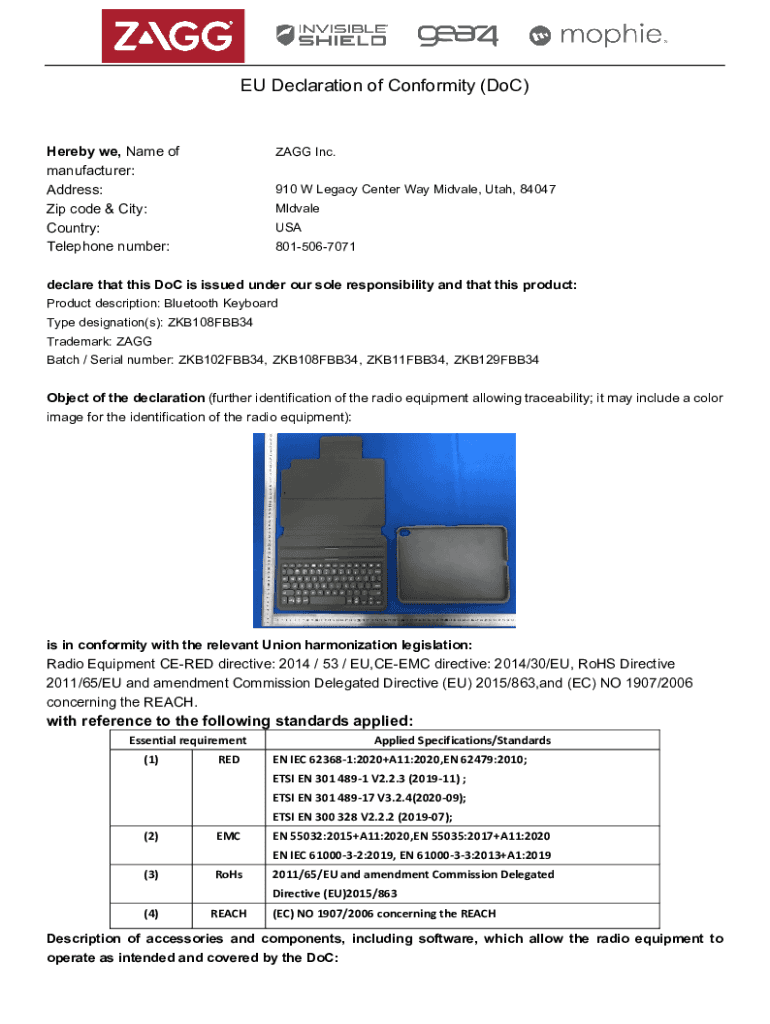 ZAGG INVISIBLE SHIELD gear4 mophie.

EU Declaration of Conformity (DoC)

Hereby we, Name of manufacturer: ZAGG Inc.
Address: 910 W Legacy Center Way Midvale, Utah, 84047
Zip code & City: MIdvale
Country: USA
Telephone number: 801-506-7071

declare that this DoC is issued under our sole responsibility and that this product:
Product description: Bluetooth Keyboard
Type designation(s): ZKB108FBB34
Trademark: ZAGG
Batch / Serial number: ZKB102FBB34, ZKB108FBB34, ZKB11FBB34, ZKB129FBB34

Object of the declaration (further identification of the radio equipment allowing traceability; it may include a color image for the identification of the radio equipment):

is in conformity with the relevant Union harmonization legislation:
Radio Equipment CE-RED directive: 2014 / 53 / EU,CE-EMC directive: 2014/30/EU, RoHS Directive 2011/65/EU and amendment Commission Delegated Directive (EU) 2015/863,and (EC) NO 1907/2006 concerning the REACH.

with reference to the following standards applied:

| Essential requirement | | Applied Specifications/Standards |
|---|---|---|
| (1) | RED | EN IEC 62368-1:2020+A11:2020,EN 62479:2010; ETSI EN 301 489-1 V2.2.3 (2019-11) ; ETSI EN 301 489-17 V3.2.4(2020-09); ETSI EN 300 328 V2.2.2 (2019-07); |
| (2) | EMC | EN 55032:2015+A11:2020,EN 55035:2017+A11:2020 EN IEC 61000-3-2:2019, EN 61000-3-3:2013+A1:2019 |
| (3) | RoHs | 2011/65/EU and amendment Commission Delegated Directive (EU)2015/863 |
| (4) | REACH | (EC) NO 1907/2006 concerning the REACH |

Description of accessories and components, including software, which allow the radio equipment to operate as intended and covered by the DoC: